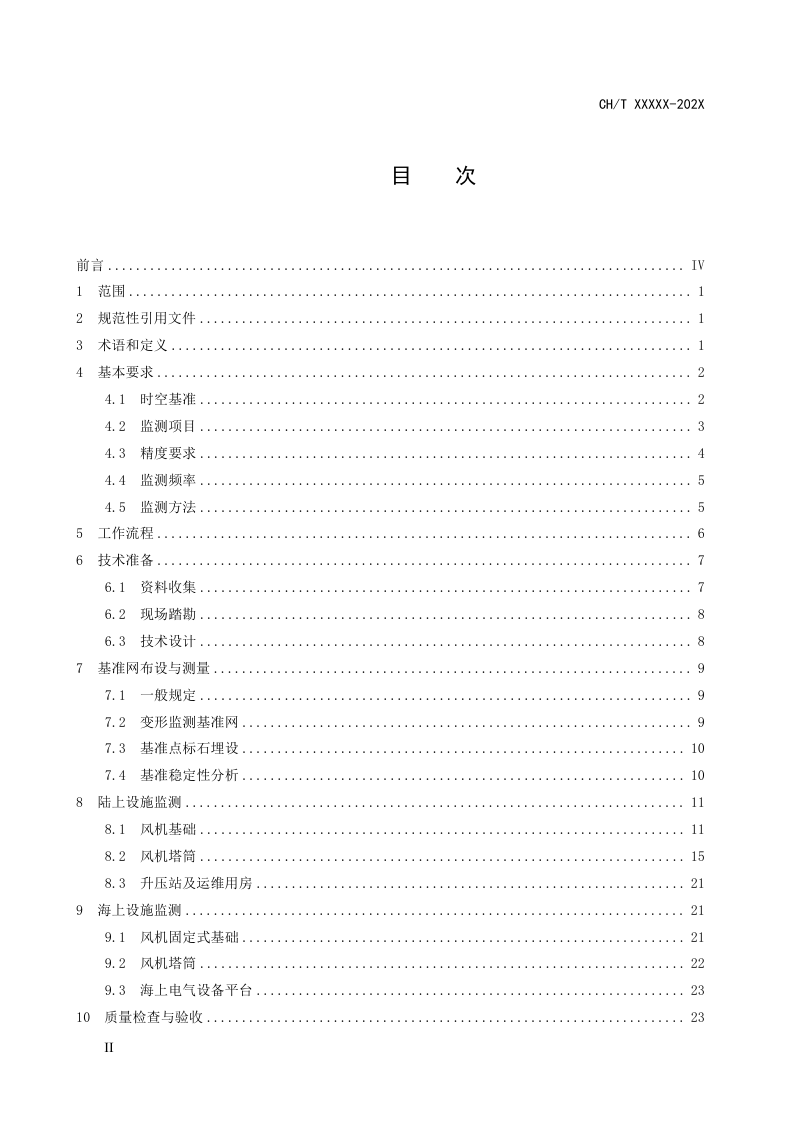 CH/T XXXXX-202X

目 次

前言 IV
1 范围 1
2 规范性引用文件 1
3 术语和定义 1
4 基本要求 2
4.1 时空基准 2
4.2 监测项目 3
4.3 精度要求 4
4.4 监测频率 5
4.5 监测方法 5
5 工作流程 6
6 技术准备 7
6.1 资料收集 7
6.2 现场踏勘 8
6.3 技术设计 8
7 基准网布设与测量 9
7.1 一般规定 9
7.2 变形监测基准网 9
7.3 基准点标石埋设 10
7.4 基准稳定性分析 10
8 陆上设施监测 11
8.1 风机基础 11
8.2 风机塔筒 15
8.3 升压站及运维用房 21
9 海上设施监测 21
9.1 风机固定式基础 21
9.2 风机塔筒 22
9.3 海上电气设备平台 23
10 质量检查与验收 23

II